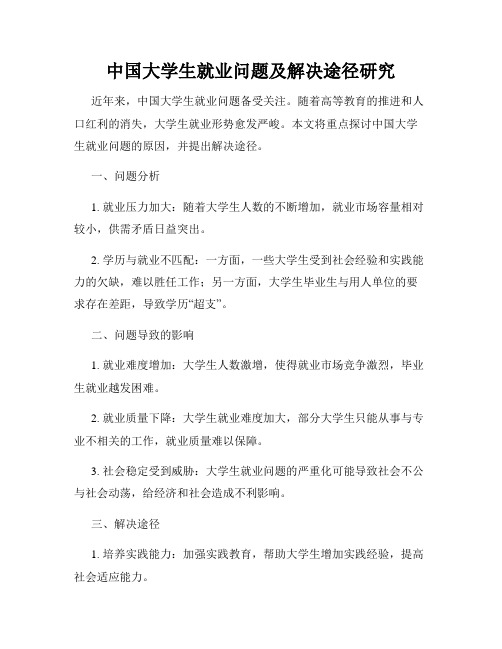 中国大学生就业问题及解决途径研究

近年来，中国大学生就业问题备受关注。随着高等教育的推进和人口红利的消失，大学生就业形势愈发严峻。本文将重点探讨中国大学生就业问题的原因，并提出解决途径。

一、问题分析

1. 就业压力加大：随着大学生人数的不断增加，就业市场容量相对较小，供需矛盾日益突出。

2. 学历与就业不匹配：一方面，一些大学生受到社会经验和实践能力的欠缺，难以胜任工作；另一方面，大学生毕业生与用人单位的要求存在差距，导致学历“超支”。

二、问题导致的影响

1. 就业难度增加：大学生人数激增，使得就业市场竞争激烈，毕业生就业越发困难。

2. 就业质量下降：大学生就业难度加大，部分大学生只能从事与专业不相关的工作，就业质量难以保障。

3. 社会稳定受到威胁：大学生就业问题的严重化可能导致社会不公与社会动荡，给经济和社会造成不利影响。

三、解决途径

1. 培养实践能力：加强实践教育，帮助大学生增加实践经验，提高社会适应能力。